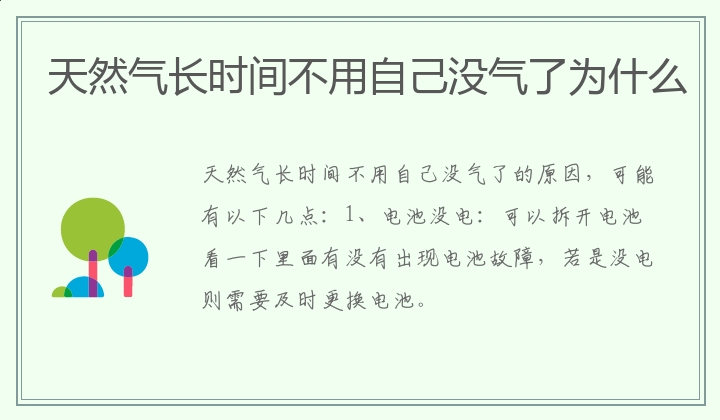 天然气长时间不用自己没气了为什么

天然气长时间不用自己没气了的原因，可能有以下几点：1、电池没电：可以拆开电池看一下里面有没有出现电池故障，若是没电则需要及时更换电池。